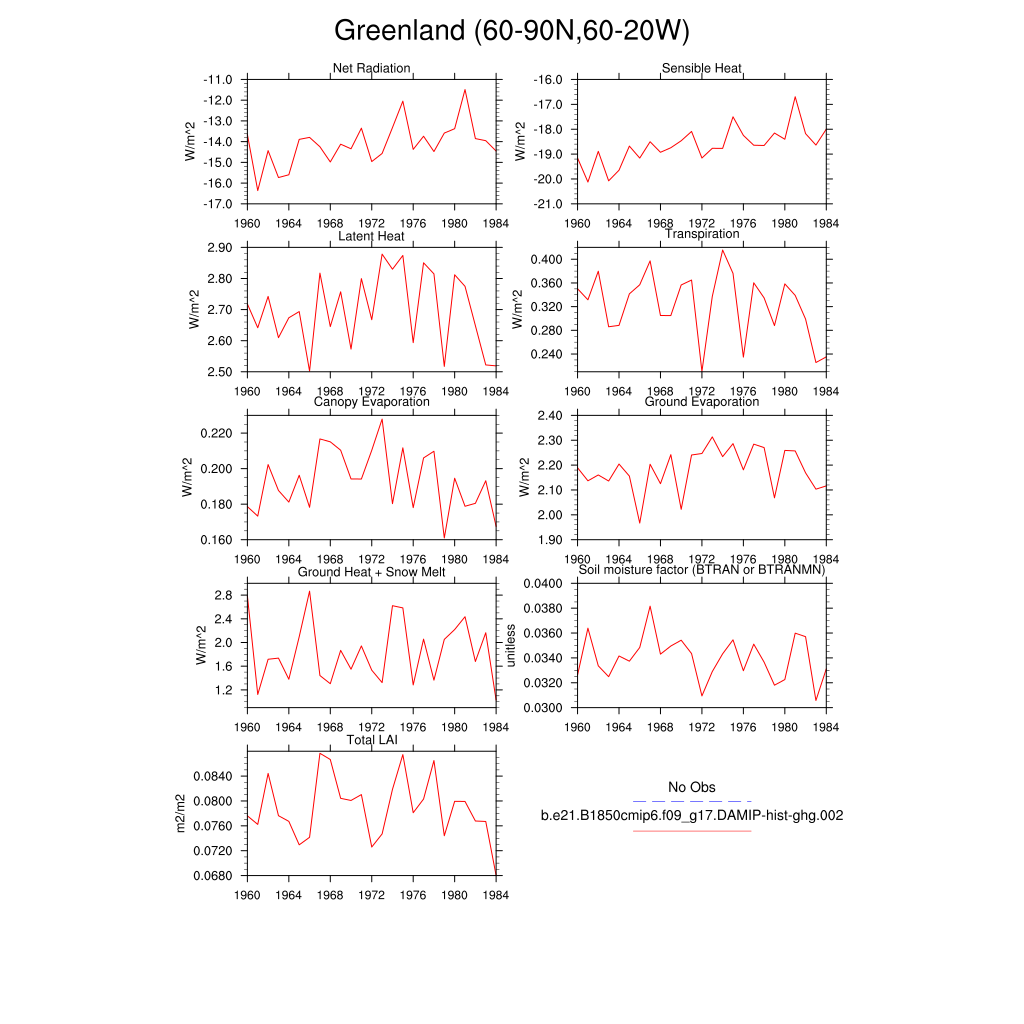 Greenland (60-90N,60-20W)

Net Radiation
W/m^2
-11.0
-12.0
-13.0
-14.0
-15.0
-16.0
-17.0
1960 1964 1968 1972 1976 1980 1984

Sensible Heat
W/m^2
-16.0
-17.0
-18.0
-19.0
-20.0
-21.0
1960 1964 1968 1972 1976 1980 1984

Latent Heat
W/m^2
2.90
2.80
2.70
2.60
2.50
1960 1964 1968 1972 1976 1980 1984

Transpiration
W/m^2
0.400
0.360
0.320
0.280
0.240
1960 1964 1968 1972 1976 1980 1984

Canopy Evaporation
W/m^2
0.220
0.200
0.180
0.160
1960 1964 1968 1972 1976 1980 1984

Ground Evaporation
W/m^2
2.40
2.30
2.20
2.10
2.00
1.90
1960 1964 1968 1972 1976 1980 1984

Ground Heat + Snow Melt
W/m^2
2.8
2.4
2.0
1.6
1.2
1960 1964 1968 1972 1976 1980 1984

Soil moisture factor (BTRAN or BTRANMN)
unitless
0.0400
0.0380
0.0360
0.0340
0.0320
0.0300
1960 1964 1968 1972 1976 1980 1984

Total LAI
m2/m2
0.0840
0.0800
0.0760
0.0720
0.0680
1960 1964 1968 1972 1976 1980 1984

No Obs
b.e21.B1850cmip6.f09_g17.DAMIP-hist-ghg.002